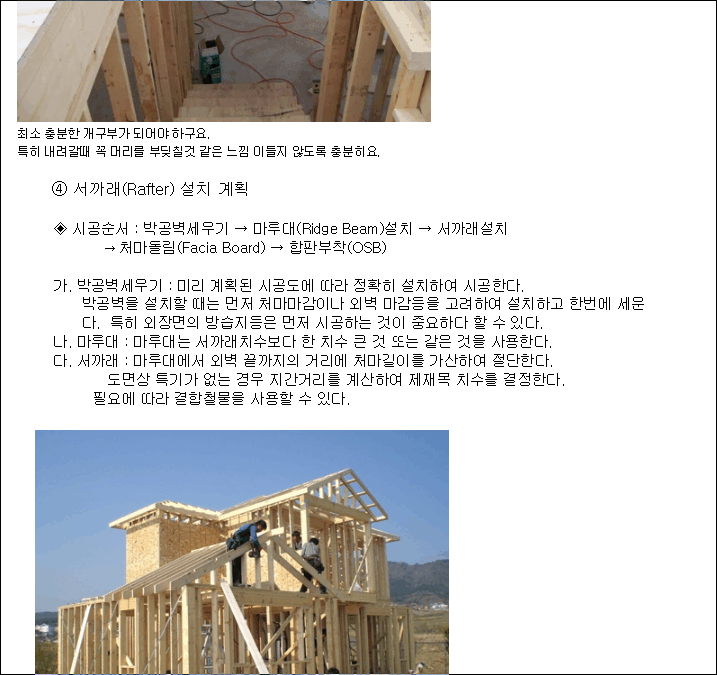 최소 충분한 개구부가 되어야 하구요.
특히 내려갈때 꼭 머리를 부딪칠것 같은 느낌 이들지 않도록 충분히요.

④ 서까래(Rafter) 설치 계획

◈ 시공순서 : 박공벽세우기 → 마루대(Ridge Beam)설치 → 서까래설치 → 처마돌림(Facia Board) → 합판부착(OSB)

가. 박공벽세우기 : 미리 계획된 시공도에 따라 정확히 설치하여 시공한다. 박공벽을 설치할 때는 먼저 처마마감이나 외벽 마감등을 고려하여 설치하고 한번에 세운다. 특히 외장면의 방습지등은 먼저 시공하는 것이 중요하다 할 수 있다.
나. 마루대 : 마루대는 서까래치수보다 한 치수 큰 것 또는 같은 것을 사용한다.
다. 서까래 : 마루대에서 외벽 끝까지의 거리에 처마길이를 가산하여 절단한다. 도면상 특기가 없는 경우 지간거리를 계산하여 제재목 치수를 결정한다. 필요에 따라 결합철물을 사용할 수 있다.